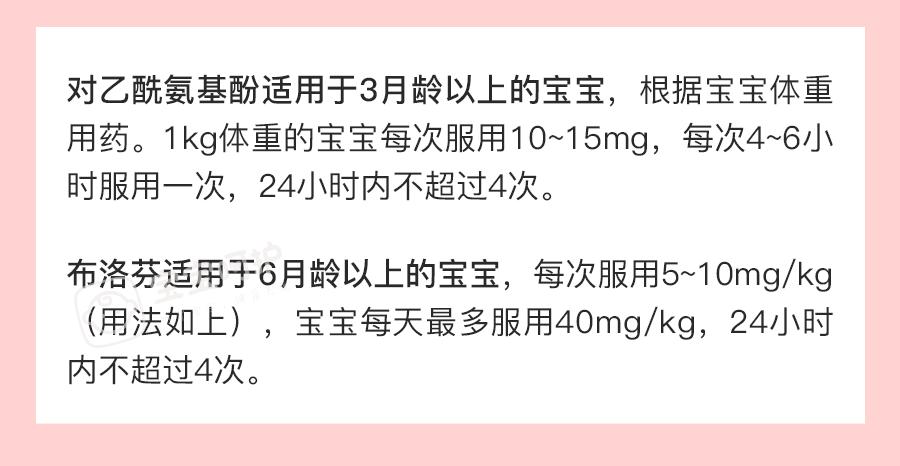 对乙酰氨基酚适用于3月龄以上的宝宝，根据宝宝体重用药。1kg体重的宝宝每次服用10~15mg，每次4~6小时服用一次，24小时内不超过4次。

布洛芬适用于6月龄以上的宝宝，每次服用5~10mg/kg（用法如上），宝宝每天最多服用40mg/kg，24小时内不超过4次。